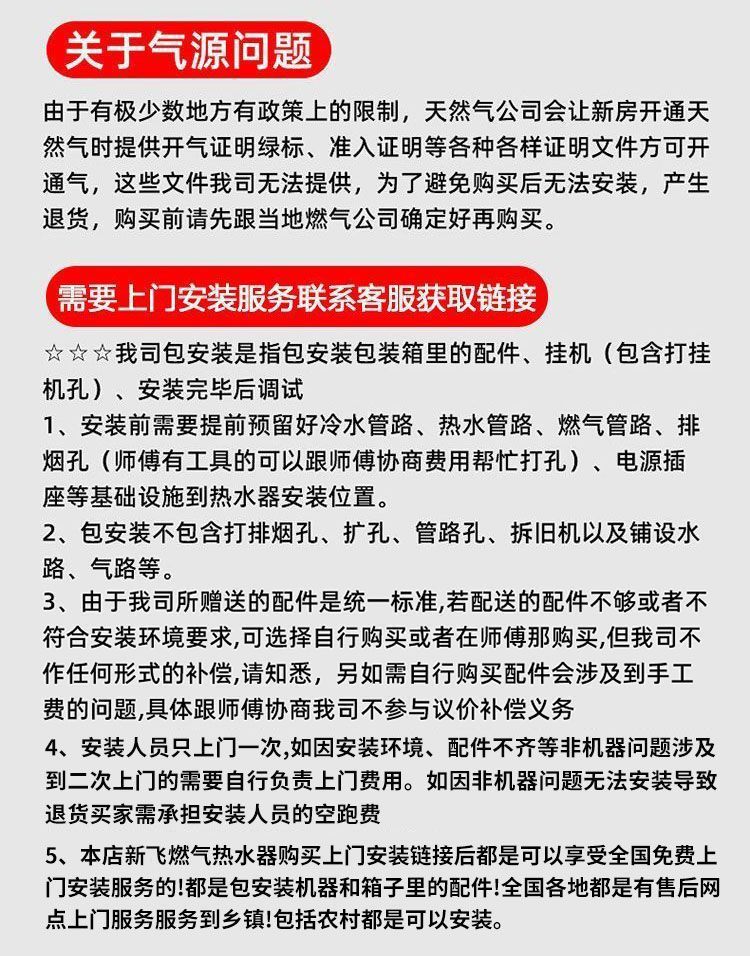 关于气源问题

由于有极少数地方有政策上的限制，天然气公司会让新房开通天然气时提供开气证明绿标、准入证明等各种各样证明文件方可开通气，这些文件我司无法提供，为了避免购买后无法安装，产生退货，购买前请先跟当地燃气公司确定好再购买。

需要上门安装服务联系客服获取链接

☆☆☆我司包安装是指包安装包装箱里的配件、挂机（包含打挂机孔）、安装完毕后调试

1、安装前需要提前预留好冷水管路、热水管路、燃气管路、排烟孔（师傅有工具的可以跟师傅协商费用帮忙打孔）、电源插座等基础设施到热水器安装位置。

2、包安装不包含打排烟孔、扩孔、管路孔、拆旧机以及铺设水路、气路等。

3、由于我司所赠送的配件是统一标准,若配送的配件不够或者不符合安装环境要求,可选择自行购买或者在师傅那购买,但我司不作任何形式的补偿,请知悉，另如需自行购买配件会涉及到手工费的问题,具体跟师傅协商我司不参与议价补偿义务

4、安装人员只上门一次,如因安装环境、配件不齐等非机器问题涉及到二次上门的需要自行负责上门费用。如因非机器问题无法安装导致退货买家需承担安装人员的空跑费

5、本店新飞燃气热水器购买上门安装链接后都是可以享受全国免费上门安装服务的!都是包安装机器和箱子里的配件!全国各地都是有售后网点上门服务服务到乡镇!包括农村都是可以安装。